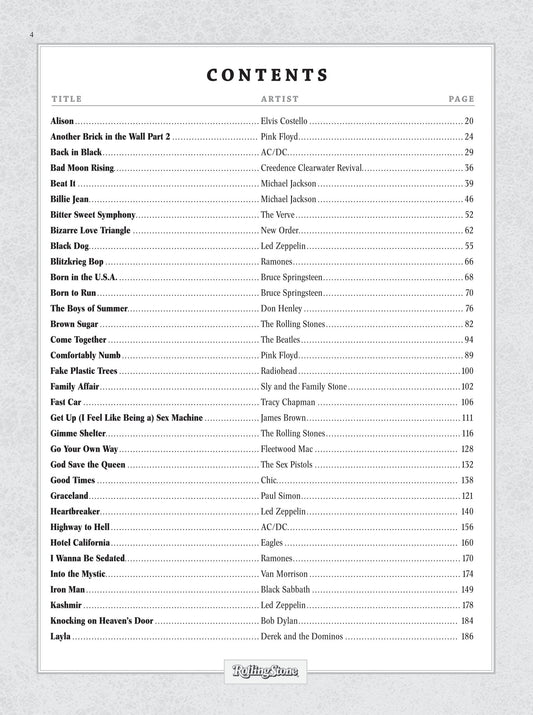 4

CONTENTS

| TITLE | ARTIST | PAGE |
|---|---|---|
| Alison | Elvis Costello | 20 |
| Another Brick in the Wall Part 2 | Pink Floyd | 24 |
| Back in Black | AC/DC | 29 |
| Bad Moon Rising | Creedence Clearwater Revival | 36 |
| Beat It | Michael Jackson | 39 |
| Billie Jean | Michael Jackson | 46 |
| Bitter Sweet Symphony | The Verve | 52 |
| Bizarre Love Triangle | New Order | 62 |
| Black Dog | Led Zeppelin | 55 |
| Blitzkrieg Bop | Ramones | 66 |
| Born in the U.S.A. | Bruce Springsteen | 68 |
| Born to Run | Bruce Springsteen | 70 |
| The Boys of Summer | Don Henley | 76 |
| Brown Sugar | The Rolling Stones | 82 |
| Come Together | The Beatles | 94 |
| Comfortably Numb | Pink Floyd | 89 |
| Fake Plastic Trees | Radiohead | 100 |
| Family Affair | Sly and the Family Stone | 102 |
| Fast Car | Tracy Chapman | 106 |
| Get Up (I Feel Like Being a) Sex Machine | James Brown | 111 |
| Gimme Shelter | The Rolling Stones | 116 |
| Go Your Own Way | Fleetwood Mac | 128 |
| God Save the Queen | The Sex Pistols | 132 |
| Good Times | Chic | 138 |
| Graceland | Paul Simon | 121 |
| Heartbreaker | Led Zeppelin | 140 |
| Highway to Hell | AC/DC | 156 |
| Hotel California | Eagles | 160 |
| I Wanna Be Sedated | Ramones | 170 |
| Into the Mystic | Van Morrison | 174 |
| Iron Man | Black Sabbath | 149 |
| Kashmir | Led Zeppelin | 178 |
| Knocking on Heaven's Door | Bob Dylan | 184 |
| Layla | Derek and the Dominos | 186 |

RollingStone